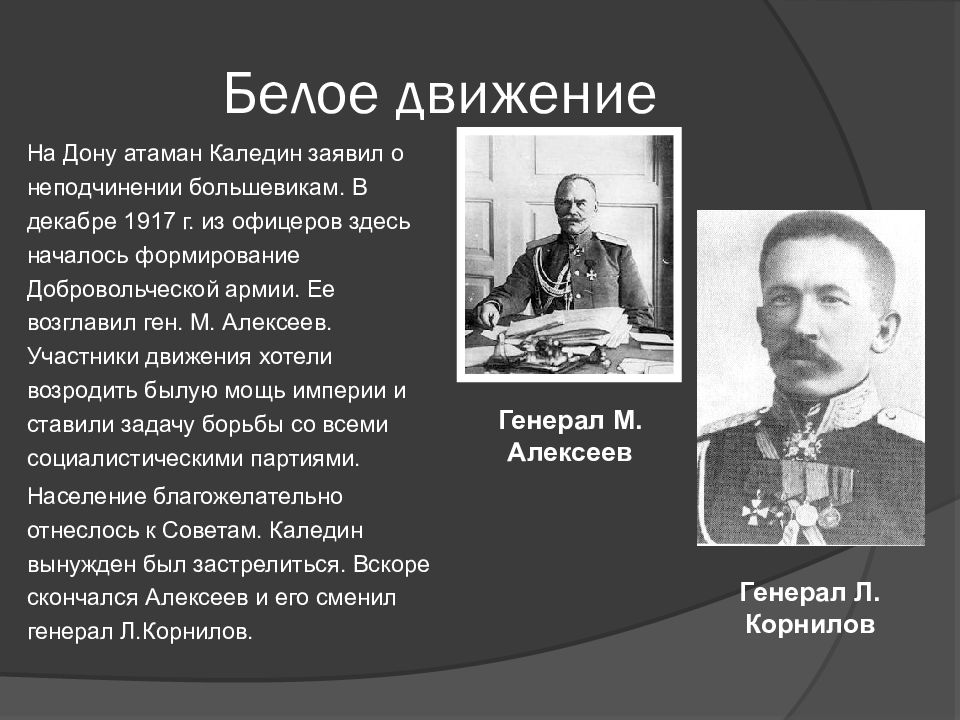 Белое движение

На Дону атаман Каледин заявил о неподчинении большевикам. В декабре 1917 г. из офицеров здесь началось формирование Добровольческой армии. Ее возглавил ген. М. Алексеев. Участники движения хотели возродить былую мощь империи и ставили задачу борьбы со всеми социалистическими партиями.

Население благожелательно отнеслось к Советам. Каледин вынужден был застрелиться. Вскоре скончался Алексеев и его сменил генерал Л.Корнилов.

Генерал М. Алексеев

Генерал Л. Корнилов